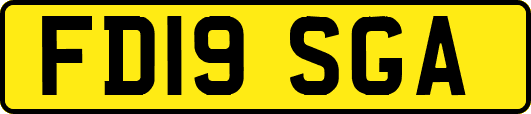 FD19 SGA